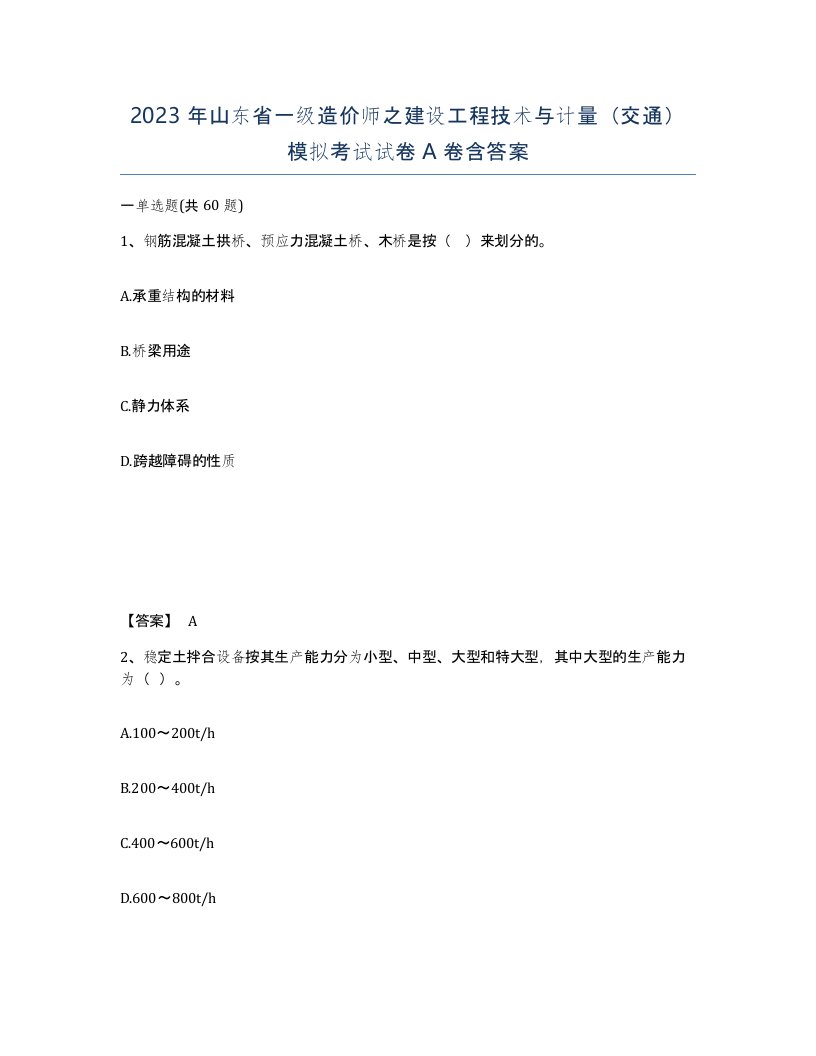 2023 年山东省一级造价师之建设工程技术与计量（交通）模拟考试试卷 A 卷含答案

一单选题(共 60 题)

1、钢筋混凝土拱桥、预应力混凝土桥、木桥是按（ ）来划分的。

A.承重结构的材料

B.桥梁用途

C.静力体系

D.跨越障碍的性质

【答案】 A

2、稳定土拌合设备按其生产能力分为小型、中型、大型和特大型，其中大型的生产能力为（ ）。

A.100～200t/h

B.200～400t/h

C.400～600t/h

D.600～800t/h